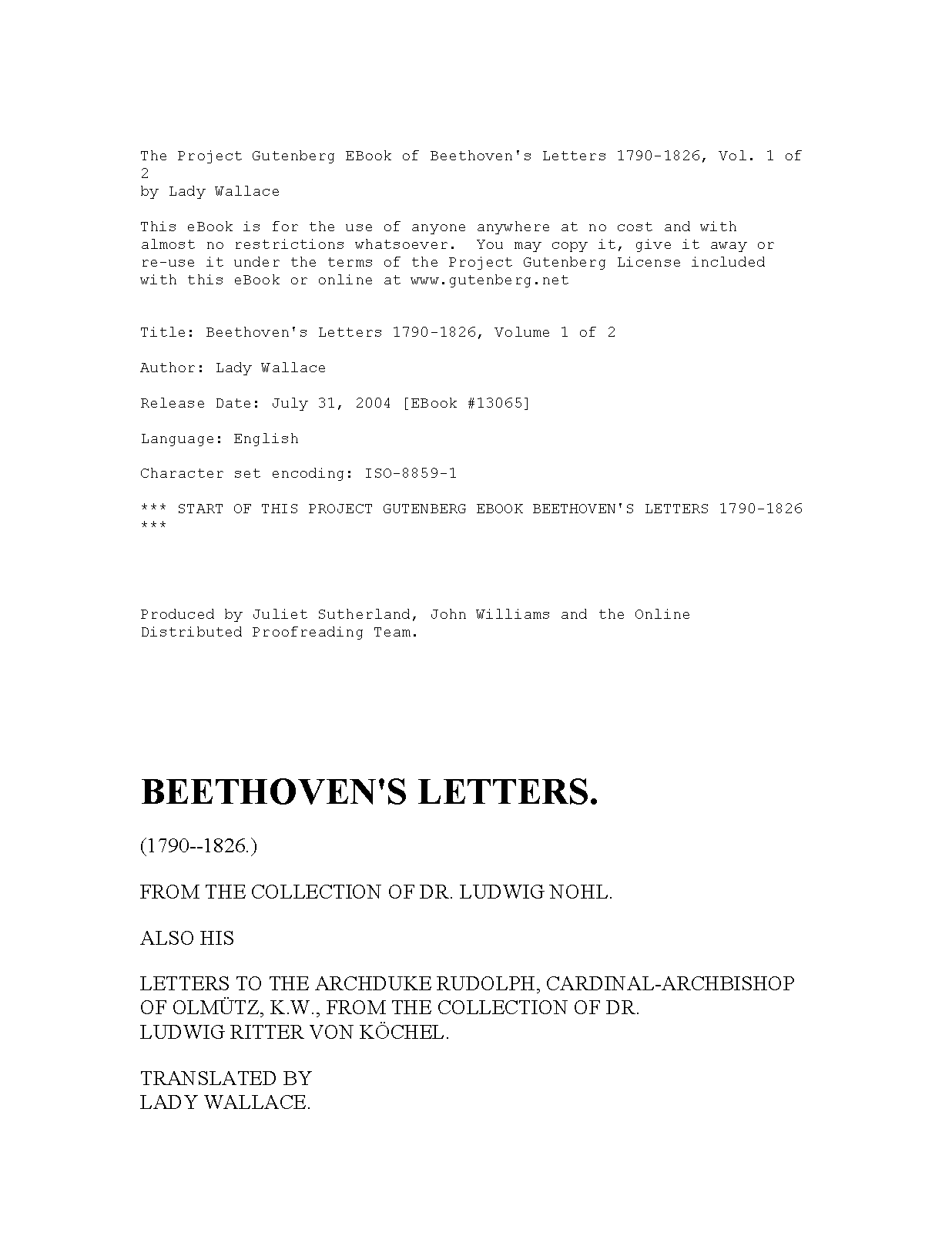 The Project Gutenberg EBook of Beethoven's Letters 1790-1826, Vol. 1 of 2
by Lady Wallace

This eBook is for the use of anyone anywhere at no cost and with almost no restrictions whatsoever. You may copy it, give it away or re-use it under the terms of the Project Gutenberg License included with this eBook or online at www.gutenberg.net

Title: Beethoven's Letters 1790-1826, Volume 1 of 2

Author: Lady Wallace

Release Date: July 31, 2004 [EBook #13065]

Language: English

Character set encoding: ISO-8859-1

*** START OF THIS PROJECT GUTENBERG EBOOK BEETHOVEN'S LETTERS 1790-1826 ***

Produced by Juliet Sutherland, John Williams and the Online Distributed Proofreading Team.

BEETHOVEN'S LETTERS.

(1790--1826.)

FROM THE COLLECTION OF DR. LUDWIG NOHL.

ALSO HIS

LETTERS TO THE ARCHDUKE RUDOLPH, CARDINAL-ARCHBISHOP OF OLMÜTZ, K.W., FROM THE COLLECTION OF DR. LUDWIG RITTER VON KÖCHEL.

TRANSLATED BY
LADY WALLACE.